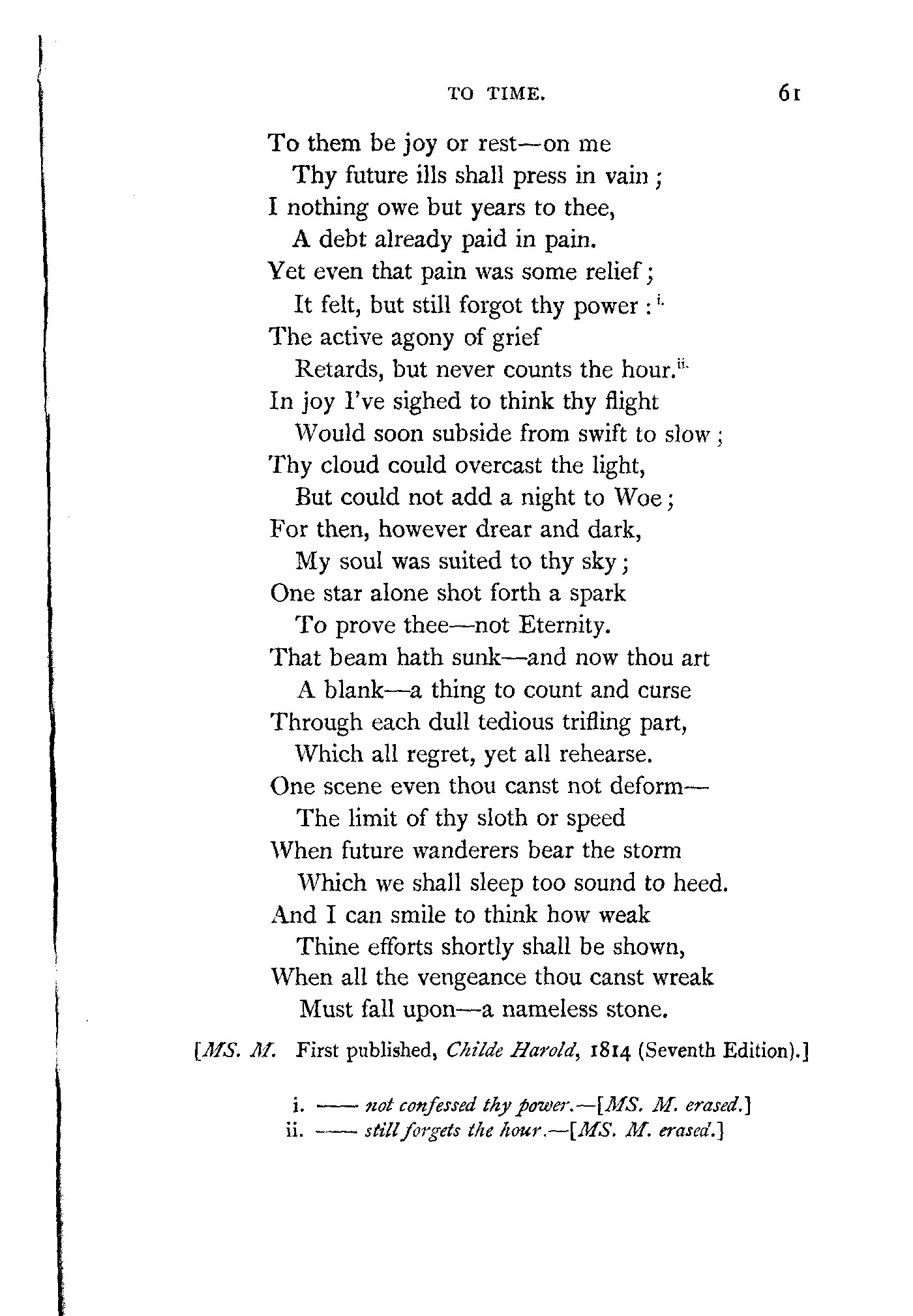 TO TIME. 61

To them be joy or rest—on me
Thy future ills shall press in vain;
I nothing owe but years to thee,
A debt already paid in pain.
Yet even that pain was some relief;
It felt, but still forgot thy power: i.
The active agony of grief
Retards, but never counts the hour. ii.
In joy I've sighed to think thy flight
Would soon subside from swift to slow;
Thy cloud could overcast the light,
But could not add a night to Woe;
For then, however drear and dark,
My soul was suited to thy sky;
One star alone shot forth a spark
To prove thee—not Eternity.
That beam hath sunk—and now thou art
A blank—a thing to count and curse
Through each dull tedious trifling part,
Which all regret, yet all rehearse.
One scene even thou canst not deform—
The limit of thy sloth or speed
When future wanderers bear the storm
Which we shall sleep too sound to heed.
And I can smile to think how weak
Thine efforts shortly shall be shown,
When all the vengeance thou canst wreak
Must fall upon—a nameless stone.

[MS. M. First published, Childe Harold, 1814 (Seventh Edition).]

i. —— not confessed thy power.—[MS. M. erased.]
ii. —— still forgets the hour.—[MS. M. erased.]